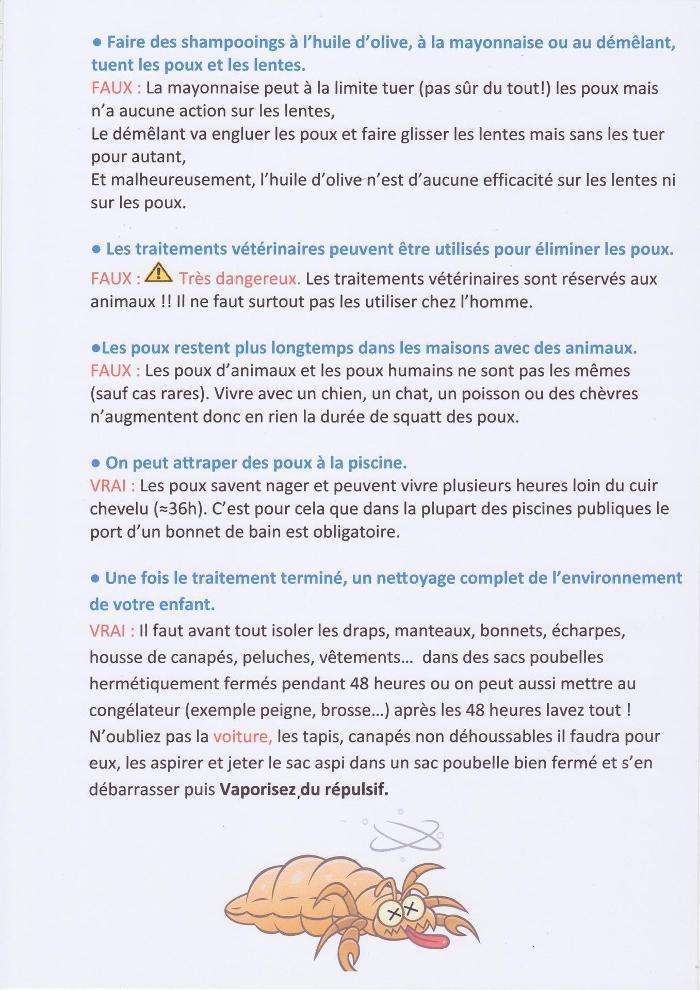 ● Faire des shampooings à l'huile d'olive, à la mayonnaise ou au démêlant, tuent les poux et les lentes.
FAUX : La mayonnaise peut à la limite tuer (pas sûr du tout!) les poux mais n'a aucune action sur les lentes,
Le démêlant va engluer les poux et faire glisser les lentes mais sans les tuer pour autant,
Et malheureusement, l'huile d'olive n'est d'aucune efficacité sur les lentes ni sur les poux.

● Les traitements vétérinaires peuvent être utilisés pour éliminer les poux.
FAUX : Très dangereux. Les traitements vétérinaires sont réservés aux animaux !! Il ne faut surtout pas les utiliser chez l'homme.

●Les poux restent plus longtemps dans les maisons avec des animaux.
FAUX : Les poux d'animaux et les poux humains ne sont pas les mêmes (sauf cas rares). Vivre avec un chien, un chat, un poisson ou des chèvres n'augmentent donc en rien la durée de squatt des poux.

● On peut attraper des poux à la piscine.
VRAI : Les poux savent nager et peuvent vivre plusieurs heures loin du cuir chevelu (≈36h). C'est pour cela que dans la plupart des piscines publiques le port d'un bonnet de bain est obligatoire.

● Une fois le traitement terminé, un nettoyage complet de l'environnement de votre enfant.
VRAI : Il faut avant tout isoler les draps, manteaux, bonnets, écharpes, housse de canapés, peluches, vêtements... dans des sacs poubelles hermétiquement fermés pendant 48 heures ou on peut aussi mettre au congélateur (exemple peigne, brosse...) après les 48 heures lavez tout !
N'oubliez pas la voiture, les tapis, canapés non déhoussables il faudra pour eux, les aspirer et jeter le sac aspi dans un sac poubelle bien fermé et s'en débarrasser puis Vaporisez du répulsif.